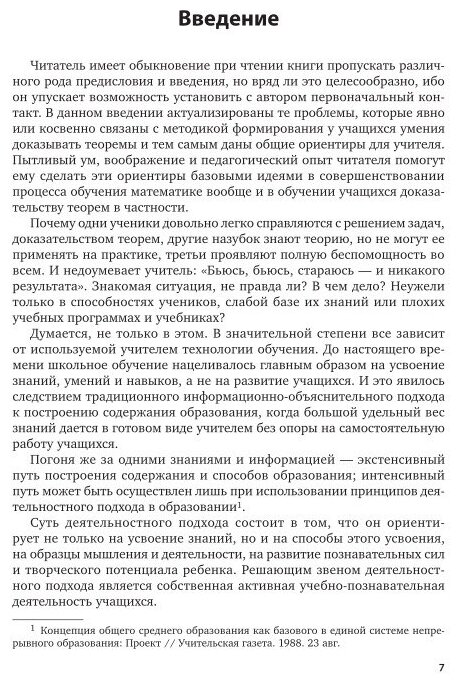 Введение

Читатель имеет обыкновение при чтении книги пропускать различного рода предисловия и введения, но вряд ли это целесообразно, ибо он упускает возможность установить с автором первоначальный контакт. В данном введении актуализированы те проблемы, которые явно или косвенно связаны с методикой формирования у учащихся умения доказывать теоремы и тем самым даны общие ориентиры для учителя. Пытливый ум, воображение и педагогический опыт читателя помогут ему сделать эти ориентиры базовыми идеями в совершенствовании процесса обучения математике вообще и в обучении учащихся доказательству теорем в частности.

Почему одни ученики довольно легко справляются с решением задач, доказательством теорем, другие назубок знают теорию, но не могут ее применять на практике, третьи проявляют полную беспомощность во всем. И недоумевает учитель: «Бьюсь, бьюсь, стараюсь — и никакого результата». Знакомая ситуация, не правда ли? В чем дело? Неужели только в способностях учеников, слабой базе их знаний или плохих учебных программах и учебниках?

Думается, не только в этом. В значительной степени все зависит от используемой учителем технологии обучения. До настоящего времени школьное обучение нацеливалось главным образом на усвоение знаний, умений и навыков, а не на развитие учащихся. И это явилось следствием традиционного информационно-объяснительного подхода к построению содержания образования, когда большой удельный вес знаний дается в готовом виде учителем без опоры на самостоятельную работу учащихся.

Погоня же за одними знаниями и информацией — экстенсивный путь построения содержания и способов образования; интенсивный путь может быть осуществлен лишь при использовании принципов деятельностного подхода в образовании$^1$.

Суть деятельностного подхода состоит в том, что он ориентирует не только на усвоение знаний, но и на способы этого усвоения, на образцы мышления и деятельности, на развитие познавательных сил и творческого потенциала ребенка. Решающим звеном деятельностного подхода является собственная активная учебно-познавательная деятельность учащихся.

$^1$ Концепция общего среднего образования как базового в единой системе непрерывного образования: Проект // Учительская газета. 1988. 23 авг.

7